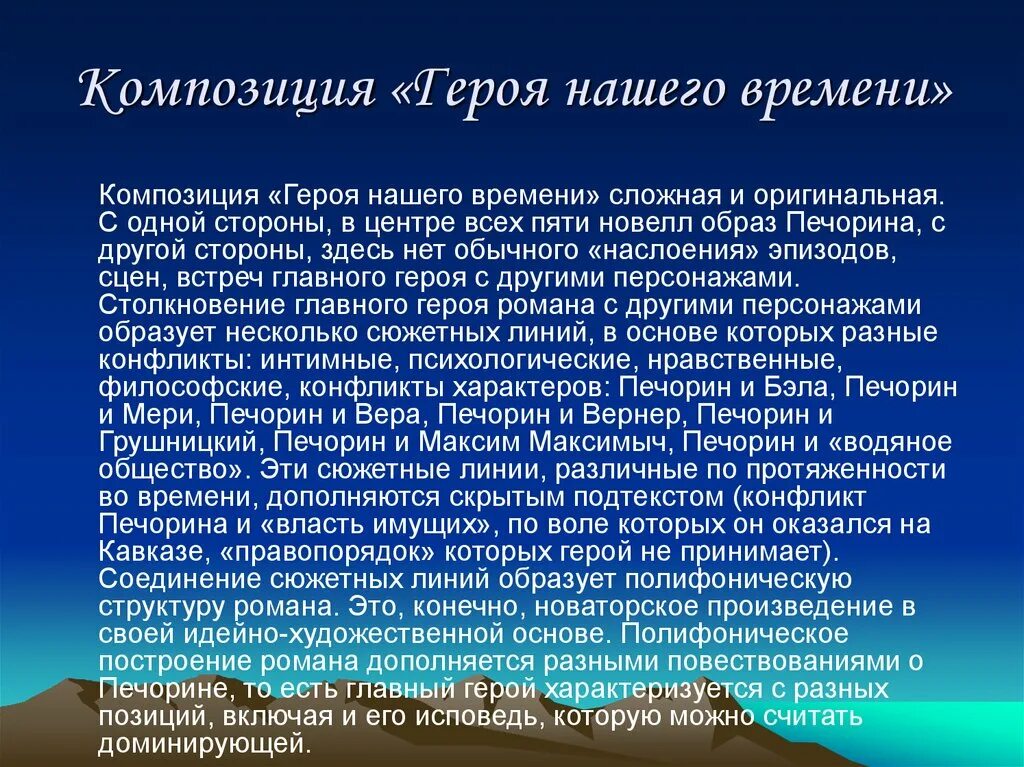 Композиция «Героя нашего времени»

Композиция «Героя нашего времени» сложная и оригинальная. С одной стороны, в центре всех пяти новелл образ Печорина, с другой стороны, здесь нет обычного «наслоения» эпизодов, сцен, встреч главного героя с другими персонажами. Столкновение главного героя романа с другими персонажами образует несколько сюжетных линий, в основе которых разные конфликты: интимные, психологические, нравственные, философские, конфликты характеров: Печорин и Бэла, Печорин и Мери, Печорин и Вера, Печорин и Вернер, Печорин и Грушницкий, Печорин и Максим Максимыч, Печорин и «водяное общество». Эти сюжетные линии, различные по протяженности во времени, дополняются скрытым подтекстом (конфликт Печорина и «власть имущих», по воле которых он оказался на Кавказе, «правопорядок» которых герой не принимает). Соединение сюжетных линий образует полифоническую структуру романа. Это, конечно, новаторское произведение в своей идейно-художественной основе. Полифоническое построение романа дополняется разными повествованиями о Печорине, то есть главный герой характеризуется с разных позиций, включая и его исповедь, которую можно считать доминирующей.